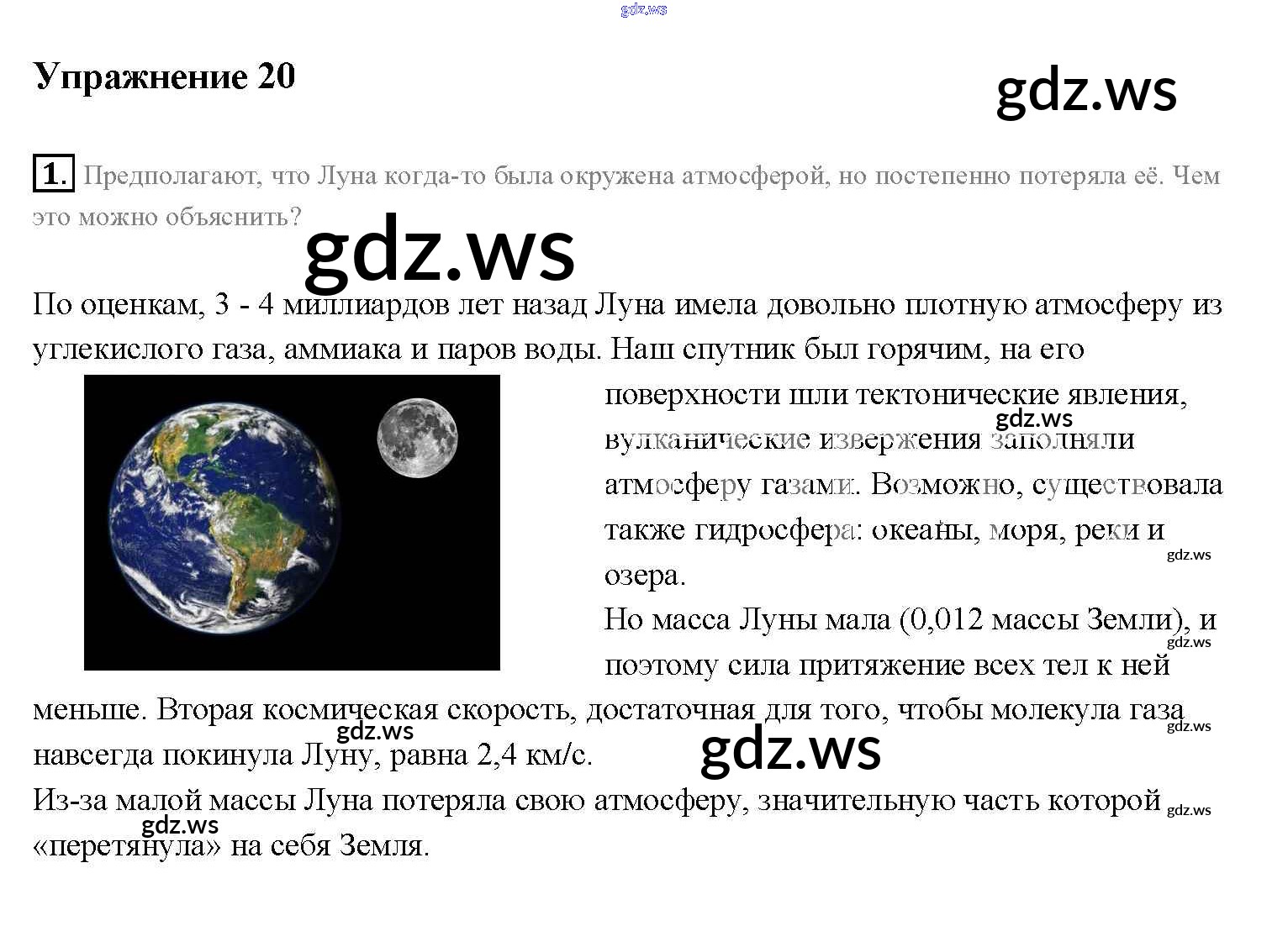 Упражнение 20

1. Предполагают, что Луна когда-то была окружена атмосферой, но постепенно потеряла её. Чем это можно объяснить?

По оценкам, 3 - 4 миллиардов лет назад Луна имела довольно плотную атмосферу из углекислого газа, аммиака и паров воды. Наш спутник был горячим, на его поверхности шли тектонические явления, вулканические извержения заполняли атмосферу газами. Возможно, существовала также гидросфера: океаны, моря, реки и озера.

Но масса Луны мала (0,012 массы Земли), и поэтому сила притяжение всех тел к ней меньше. Вторая космическая скорость, достаточная для того, чтобы молекула газа навсегда покинула Луну, равна 2,4 км/с.

Из-за малой массы Луна потеряла свою атмосферу, значительную часть которой «перетянула» на себя Земля.

gdz.ws